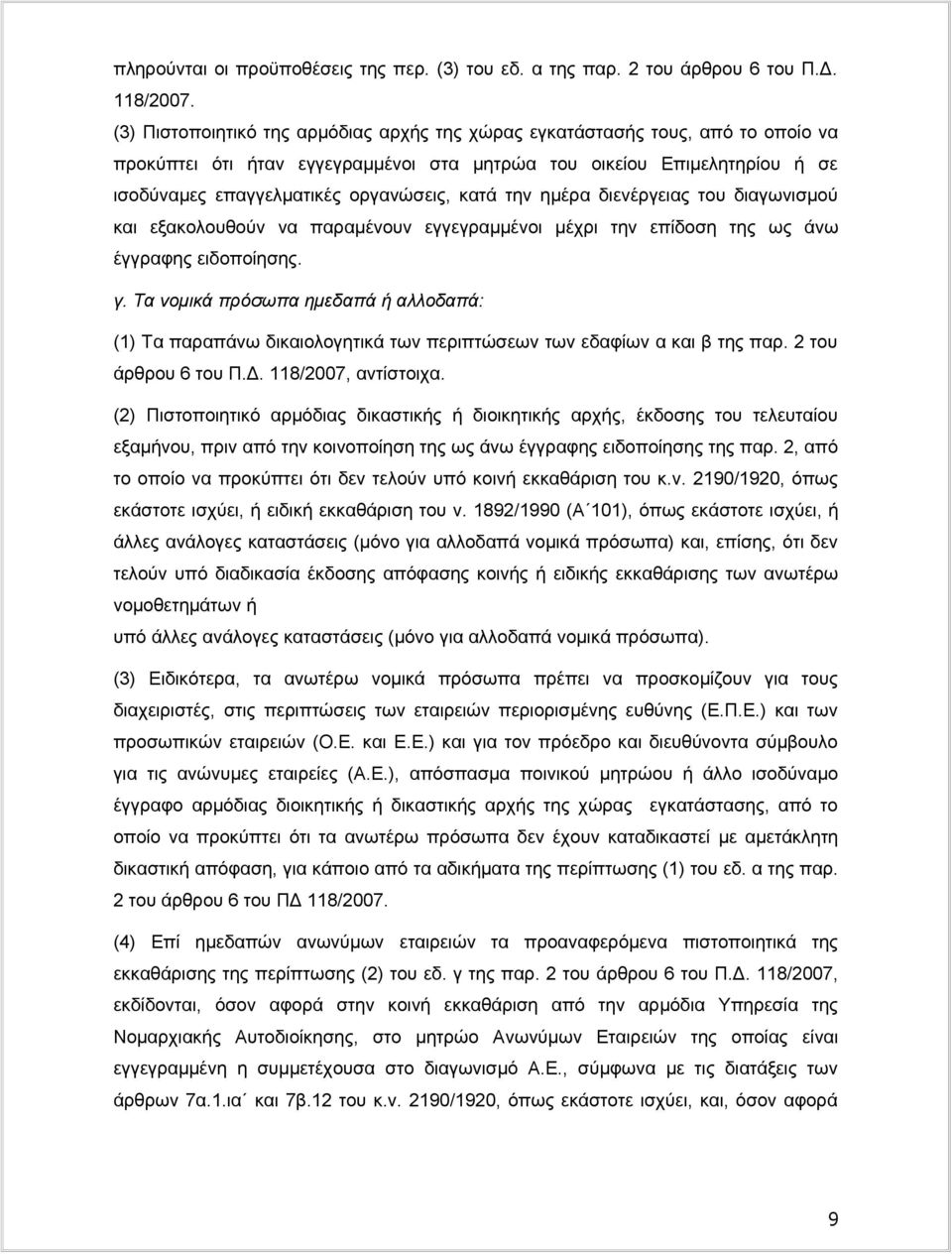 πληρούνται οι προϋποθέσεις της περ. (3) του εδ. α της παρ. 2 του άρθρου 6 του Π.Δ. 118/2007.

(3) Πιστοποιητικό της αρμόδιας αρχής της χώρας εγκατάστασής τους, από το οποίο να προκύπτει ότι ήταν εγγεγραμμένοι στα μητρώα του οικείου Επιμελητηρίου ή σε ισοδύναμες επαγγελματικές οργανώσεις, κατά την ημέρα διενέργειας του διαγωνισμού και εξακολουθούν να παραμένουν εγγεγραμμένοι μέχρι την επίδοση της ως άνω έγγραφης ειδοποίησης.

γ. Τα νομικά πρόσωπα ημεδαπά ή αλλοδαπά:

(1) Τα παραπάνω δικαιολογητικά των περιπτώσεων των εδαφίων α και β της παρ. 2 του άρθρου 6 του Π.Δ. 118/2007, αντίστοιχα.

(2) Πιστοποιητικό αρμόδιας δικαστικής ή διοικητικής αρχής, έκδοσης του τελευταίου εξαμήνου, πριν από την κοινοποίηση της ως άνω έγγραφης ειδοποίησης της παρ. 2, από το οποίο να προκύπτει ότι δεν τελούν υπό κοινή εκκαθάριση του κ.ν. 2190/1920, όπως εκάστοτε ισχύει, ή ειδική εκκαθάριση του ν. 1892/1990 (Α΄101), όπως εκάστοτε ισχύει, ή άλλες ανάλογες καταστάσεις (μόνο για αλλοδαπά νομικά πρόσωπα) και, επίσης, ότι δεν τελούν υπό διαδικασία έκδοσης απόφασης κοινής ή ειδικής εκκαθάρισης των ανωτέρω νομοθετημάτων ή
υπό άλλες ανάλογες καταστάσεις (μόνο για αλλοδαπά νομικά πρόσωπα).

(3) Ειδικότερα, τα ανωτέρω νομικά πρόσωπα πρέπει να προσκομίζουν για τους διαχειριστές, στις περιπτώσεις των εταιρειών περιορισμένης ευθύνης (Ε.Π.Ε.) και των προσωπικών εταιρειών (Ο.Ε. και Ε.Ε.) και για τον πρόεδρο και διευθύνοντα σύμβουλο για τις ανώνυμες εταιρείες (Α.Ε.), απόσπασμα ποινικού μητρώου ή άλλο ισοδύναμο έγγραφο αρμόδιας διοικητικής ή δικαστικής αρχής της χώρας εγκατάστασης, από το οποίο να προκύπτει ότι τα ανωτέρω πρόσωπα δεν έχουν καταδικαστεί με αμετάκλητη δικαστική απόφαση, για κάποιο από τα αδικήματα της περίπτωσης (1) του εδ. α της παρ. 2 του άρθρου 6 του ΠΔ 118/2007.

(4) Επί ημεδαπών ανωνύμων εταιρειών τα προαναφερόμενα πιστοποιητικά της εκκαθάρισης της περίπτωσης (2) του εδ. γ της παρ. 2 του άρθρου 6 του Π.Δ. 118/2007, εκδίδονται, όσον αφορά στην κοινή εκκαθάριση από την αρμόδια Υπηρεσία της Νομαρχιακής Αυτοδιοίκησης, στο μητρώο Ανωνύμων Εταιρειών της οποίας είναι εγγεγραμμένη η συμμετέχουσα στο διαγωνισμό Α.Ε., σύμφωνα με τις διατάξεις των άρθρων 7α.1.ια΄ και 7β.12 του κ.ν. 2190/1920, όπως εκάστοτε ισχύει, και, όσον αφορά

9